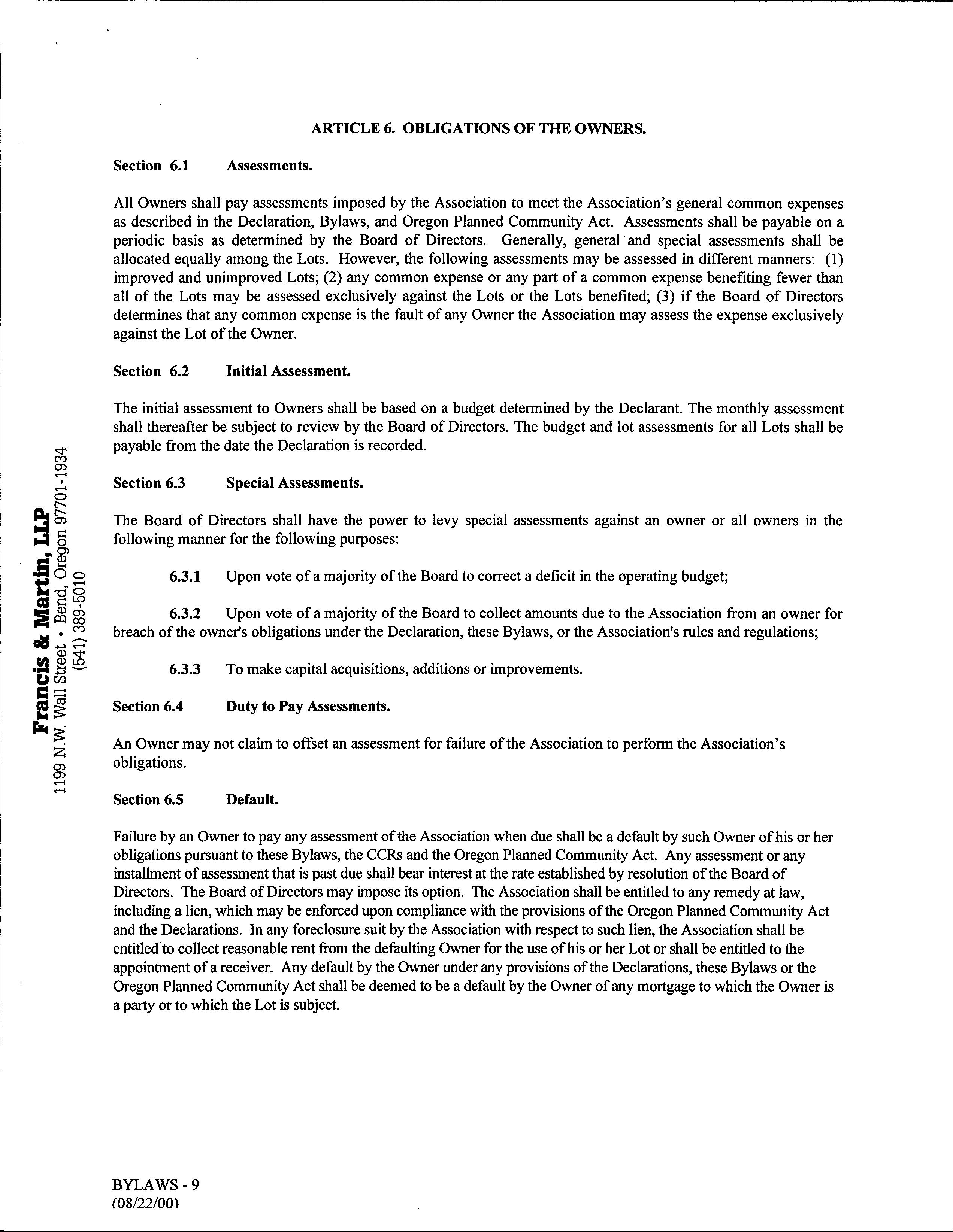 ARTICLE 6. OBLIGATIONS OF THE OWNERS.

Section 6.1 Assessments.

All Owners shall pay assessments imposed by the Association to meet the Association's general common expenses as described in the Declaration, Bylaws, and Oregon Planned Community Act. Assessments shall be payable on a periodic basis as determined by the Board of Directors. Generally, general and special assessments shall be allocated equally among the Lots. However, the following assessments may be assessed in different manners: (1) improved and unimproved Lots; (2) any common expense or any part of a common expense benefiting fewer than all of the Lots may be assessed exclusively against the Lots or the Lots benefited; (3) if the Board of Directors determines that any common expense is the fault of any Owner the Association may assess the expense exclusively against the Lot of the Owner.

Section 6.2 Initial Assessment.

The initial assessment to Owners shall be based on a budget determined by the Declarant. The monthly assessment shall thereafter be subject to review by the Board of Directors. The budget and lot assessments for all Lots shall be payable from the date the Declaration is recorded.

Section 6.3 Special Assessments.

The Board of Directors shall have the power to levy special assessments against an owner or all owners in the following manner for the following purposes:

6.3.1 Upon vote of a majority of the Board to correct a deficit in the operating budget;

6.3.2 Upon vote of a majority of the Board to collect amounts due to the Association from an owner for breach of the owner's obligations under the Declaration, these Bylaws, or the Association's rules and regulations;

6.3.3 To make capital acquisitions, additions or improvements.

Section 6.4 Duty to Pay Assessments.

An Owner may not claim to offset an assessment for failure of the Association to perform the Association's obligations.

Section 6.5 Default.

Failure by an Owner to pay any assessment of the Association when due shall be a default by such Owner of his or her obligations pursuant to these Bylaws, the CCRs and the Oregon Planned Community Act. Any assessment or any installment of assessment that is past due shall bear interest at the rate established by resolution of the Board of Directors. The Board of Directors may impose its option. The Association shall be entitled to any remedy at law, including a lien, which may be enforced upon compliance with the provisions of the Oregon Planned Community Act and the Declarations. In any foreclosure suit by the Association with respect to such lien, the Association shall be entitled to collect reasonable rent from the defaulting Owner for the use of his or her Lot or shall be entitled to the appointment of a receiver. Any default by the Owner under any provisions of the Declarations, these Bylaws or the Oregon Planned Community Act shall be deemed to be a default by the Owner of any mortgage to which the Owner is a party or to which the Lot is subject.

Francis & Martin, LLP
1199 N.W. Wall Street • Bend, Oregon 97701-1934
(541) 389-5010

BYLAWS - 9
(08/22/00)